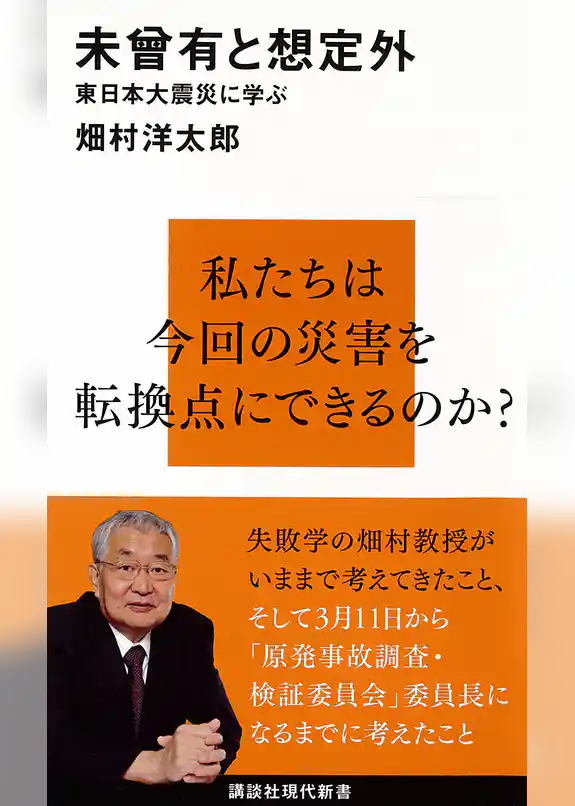 未曾有と想定外
東日本大震災に学ぶ
畑村洋太郎

私たちは
今回の災害を
転換点にできるのか?

失敗学の畑村教授が
いままで考えてきたこと、
そして3月11日から
「原発事故調査・
検証委員会」委員長に
なるまでに考えたこと

講談社現代新書